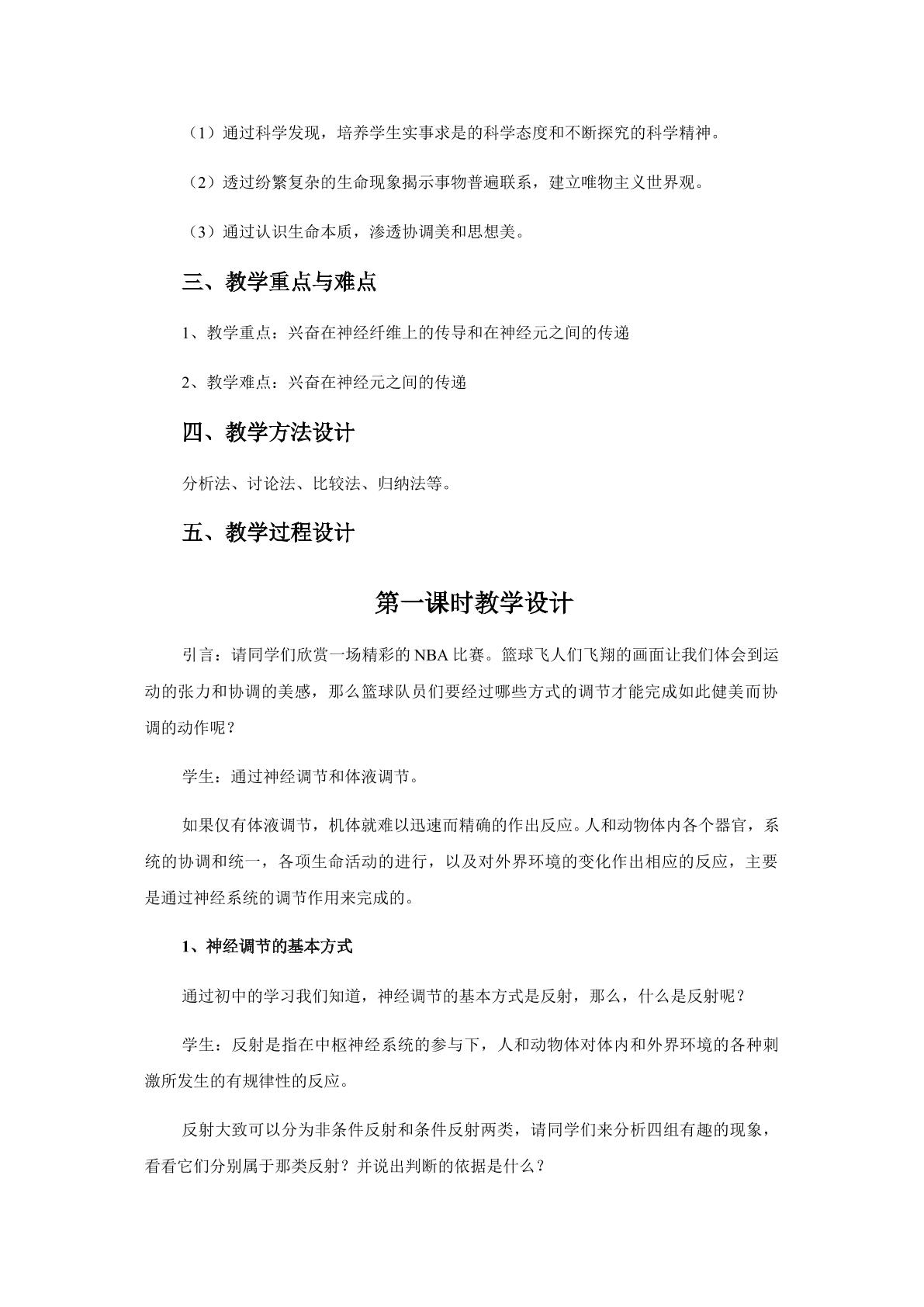 （1）通过科学发现，培养学生实事求是的科学态度和不断探究的科学精神。

（2）透过纷繁复杂的生命现象揭示事物普遍联系，建立唯物主义世界观。

（3）通过认识生命本质，渗透协调美和思想美。

三、教学重点与难点

1、教学重点：兴奋在神经纤维上的传导和在神经元之间的传递

2、教学难点：兴奋在神经元之间的传递

四、教学方法设计

分析法、讨论法、比较法、归纳法等。

五、教学过程设计

第一课时教学设计

引言：请同学们欣赏一场精彩的NBA比赛。篮球飞人们飞翔的画面让我们体会到运动的张力和协调的美感，那么篮球队员们要经过哪些方式的调节才能完成如此健美而协调的动作呢？

学生：通过神经调节和体液调节。

如果仅有体液调节，机体就难以迅速而精确的作出反应。人和动物体内各个器官，系统的协调和统一，各项生命活动的进行，以及对外界环境的变化作出相应的反应，主要是通过神经系统的调节作用来完成的。

1、神经调节的基本方式

通过初中的学习我们知道，神经调节的基本方式是反射，那么，什么是反射呢？

学生：反射是指在中枢神经系统的参与下，人和动物体对体内和外界环境的各种刺激所发生的有规律性的反应。

反射大致可以分为非条件反射和条件反射两类，请同学们来分析四组有趣的现象，看看它们分别属于那类反射？并说出判断的依据是什么？